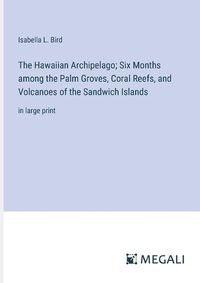 Isabella L. Bird

The Hawaiian Archipelago; Six Months among the Palm Groves, Coral Reefs, and Volcanoes of the Sandwich Islands

in large print

MEGALI